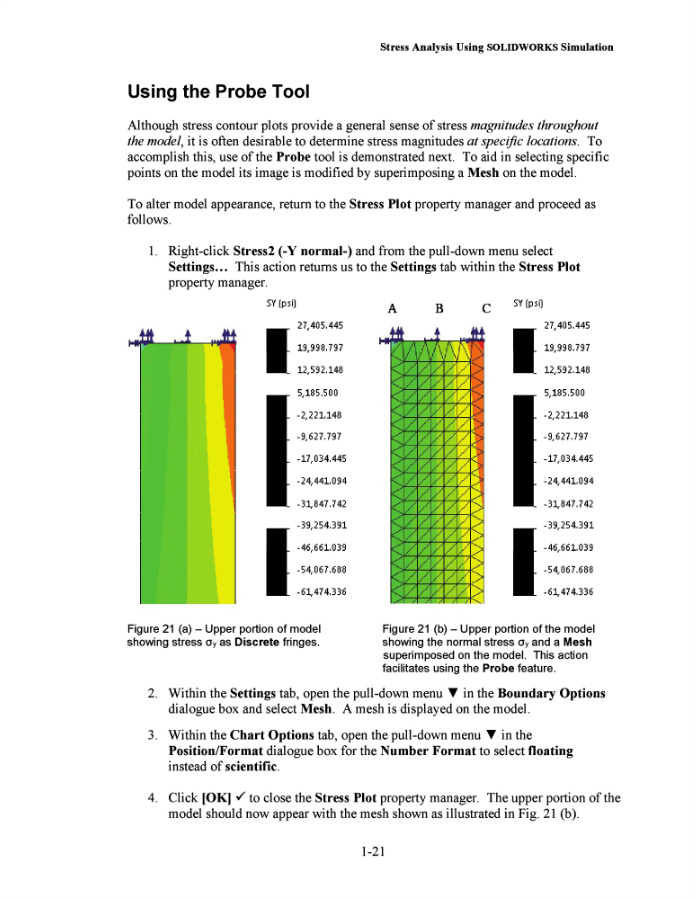 Stress Analysis Using SOLIDWORKS Simulation

Using the Probe Tool

Although stress contour plots provide a general sense of stress magnitudes throughout the model, it is often desirable to determine stress magnitudes at specific locations. To accomplish this, use of the Probe tool is demonstrated next. To aid in selecting specific points on the model its image is modified by superimposing a Mesh on the model.

To alter model appearance, return to the Stress Plot property manager and proceed as follows.

1. Right-click Stress2 (-Y normal-) and from the pull-down menu select Settings… This action returns us to the Settings tab within the Stress Plot property manager.

SY (psi)

27,405.445
19,998.797
12,592.148
5,185.500
-2,221.148
-9,627.797
-17,034.445
-24,441.094
-31,847.742
-39,254.391
-46,661.039
-54,067.688
-61,474.336

A B C

SY (psi)

27,405.445
19,998.797
12,592.148
5,185.500
-2,221.148
-9,627.797
-17,034.445
-24,441.094
-31,847.742
-39,254.391
-46,661.039
-54,067.688
-61,474.336

Figure 21 (a) – Upper portion of model showing stress $\sigma_y$ as Discrete fringes.

Figure 21 (b) – Upper portion of the model showing the normal stress $\sigma_y$ and a Mesh superimposed on the model. This action facilitates using the Probe feature.

2. Within the Settings tab, open the pull-down menu ▼ in the Boundary Options dialogue box and select Mesh. A mesh is displayed on the model.

3. Within the Chart Options tab, open the pull-down menu ▼ in the Position/Format dialogue box for the Number Format to select floating instead of scientific.

4. Click [OK] ✓ to close the Stress Plot property manager. The upper portion of the model should now appear with the mesh shown as illustrated in Fig. 21 (b).

1-21